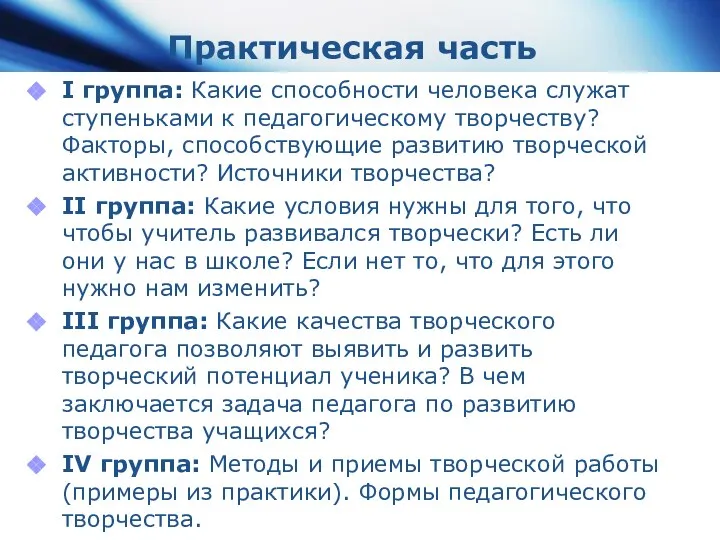 Практическая часть

I группа: Какие способности человека служат ступеньками к педагогическому творчеству? Факторы, способствующие развитию творческой активности? Источники творчества?

II группа: Какие условия нужны для того, что чтобы учитель развивался творчески? Есть ли они у нас в школе? Если нет то, что для этого нужно нам изменить?

III группа: Какие качества творческого педагога позволяют выявить и развить творческий потенциал ученика? В чем заключается задача педагога по развитию творчества учащихся?

IV группа: Методы и приемы творческой работы (примеры из практики). Формы педагогического творчества.